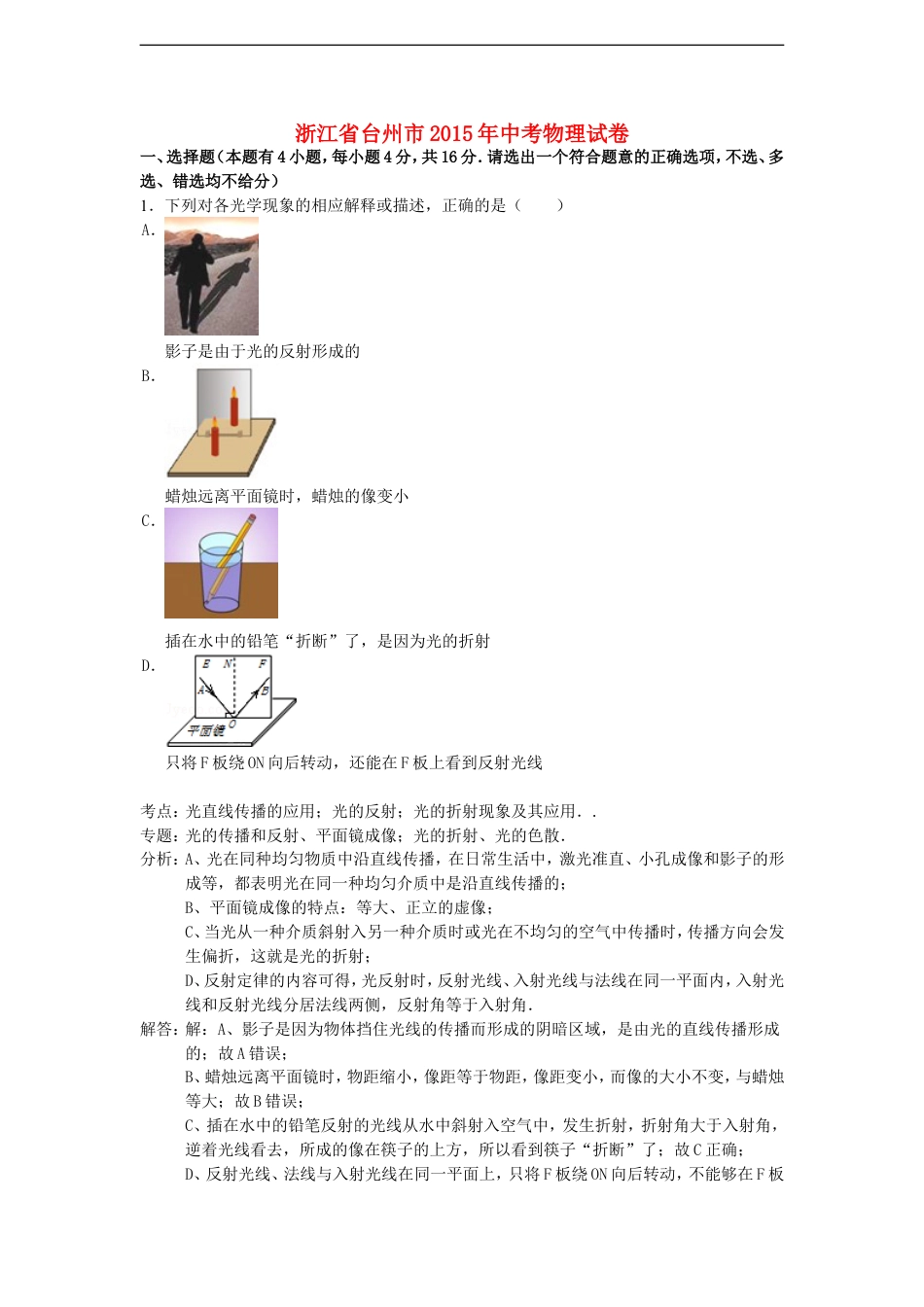 浙江省台州市2015年中考物理试卷

一、选择题（本题有4小题，每小题4分，共16分．请选出一个符合题意的正确选项，不选、多选、错选均不给分）

1．下列对各光学现象的相应解释或描述，正确的是（　　）

A.

影子是由于光的反射形成的

B.

蜡烛远离平面镜时，蜡烛的像变小

C.

插在水中的铅笔“折断”了，是因为光的折射

D.

E N F A B O 平面镜

只将F板绕ON向后转动，还能在F板上看到反射光线

考点：光直线传播的应用；光的反射；光的折射现象及其应用．．

专题：光的传播和反射、平面镜成像；光的折射、光的色散．

分析：A、光在同种均匀物质中沿直线传播，在日常生活中，激光准直、小孔成像和影子的形成等，都表明光在同一种均匀介质中是沿直线传播的；

B、平面镜成像的特点：等大、正立的虚像；

C、当光从一种介质斜射入另一种介质时或光在不均匀的空气中传播时，传播方向会发生偏折，这就是光的折射；

D、反射定律的内容可得，光反射时，反射光线、入射光线与法线在同一平面内，入射光线和反射光线分居法线两侧，反射角等于入射角．

解答：解：A、影子是因为物体挡住光线的传播而形成的阴暗区域，是由光的直线传播形成的；故A错误；

B、蜡烛远离平面镜时，物距缩小，像距等于物距，像距变小，而像的大小不变，与蜡烛等大；故B错误；

C、插在水中的铅笔反射的光线从水中斜射入空气中，发生折射，折射角大于入射角，逆着光线看去，所成的像在筷子的上方，所以看到筷子“折断”了；故C正确；

D、反射光线、法线与入射光线在同一平面上，只将F板绕ON向后转动，不能够在F板